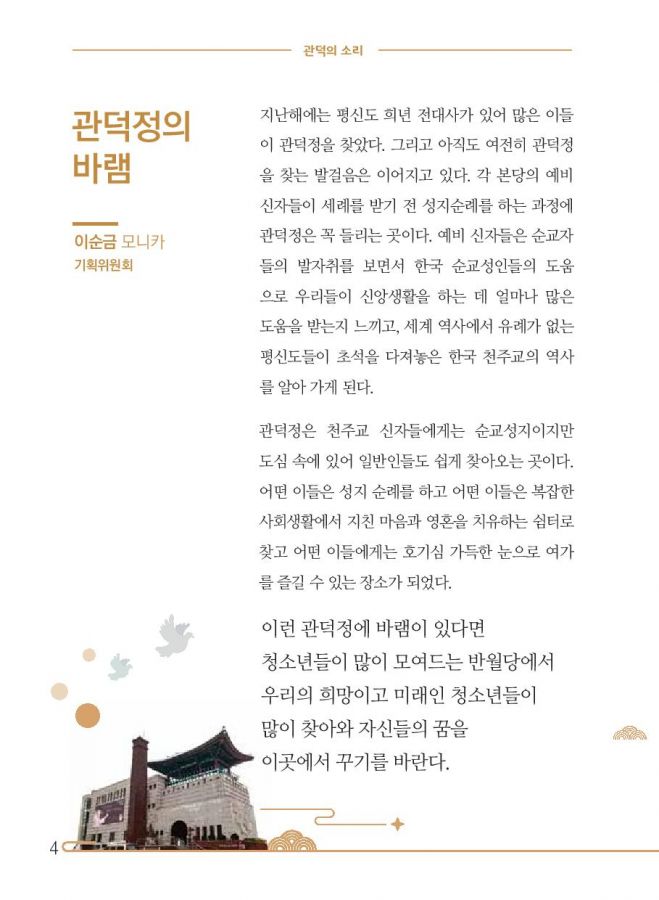 관덕의 소리

관덕정의 바램

이순금 모니카
기획위원회

지난해에는 평신도 희년 전대사가 있어 많은 이들이 관덕정을 찾았다. 그리고 아직도 여전히 관덕정을 찾는 발걸음은 이어지고 있다. 각 본당의 예비 신자들이 세례를 받기 전 성지순례를 하는 과정에 관덕정은 꼭 들리는 곳이다. 예비 신자들은 순교자들의 발자취를 보면서 한국 순교성인들의 도움으로 우리들이 신앙생활을 하는 데 얼마나 많은 도움을 받는지 느끼고, 세계 역사에서 유례가 없는 평신도들이 초석을 다져놓은 한국 천주교의 역사를 알아 가게 된다.

관덕정은 천주교 신자들에게는 순교성지이지만 도심 속에 있어 일반인들도 쉽게 찾아오는 곳이다. 어떤 이들은 성지 순례를 하고 어떤 이들은 복잡한 사회생활에서 지친 마음과 영혼을 치유하는 쉼터로 찾고 어떤 이들에게는 호기심 가득한 눈으로 여가를 즐길 수 있는 장소가 되었다.

이런 관덕정에 바램이 있다면 청소년들이 많이 모여드는 반월당에서 우리의 희망이고 미래인 청소년들이 많이 찾아와 자신들의 꿈을 이곳에서 꾸기를 바란다.

4